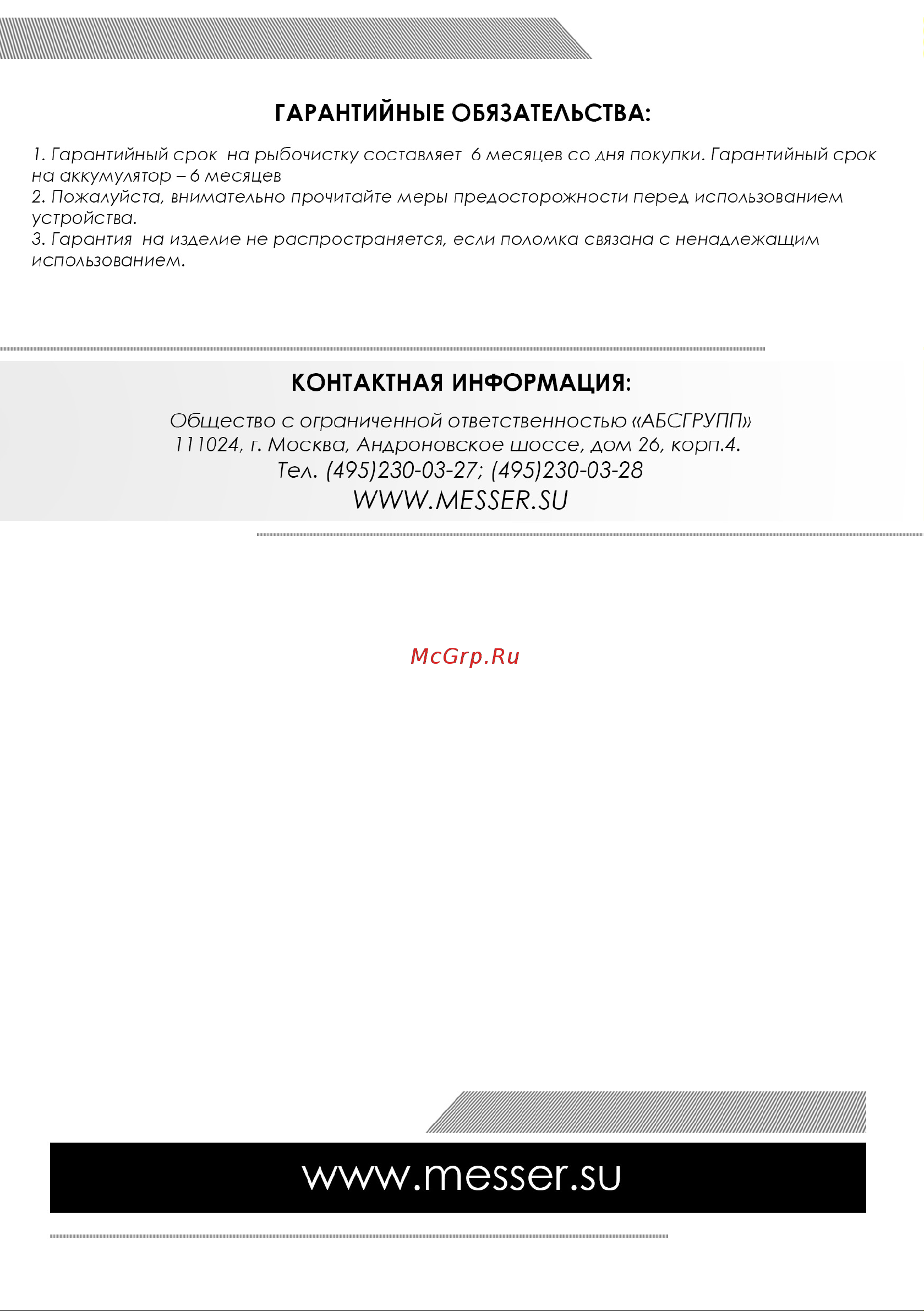 ГАРАНТИЙНЫЕ ОБЯЗАТЕЛЬСТВА:

1. Гарантийный срок на рыбочистку составляет 6 месяцев со дня покупки. Гарантийный срок на аккумулятор – 6 месяцев
2. Пожалуйста, внимательно прочитайте меры предосторожности перед использованием устройства.
3. Гарантия на изделие не распространяется, если поломка связана с ненадлежащим использованием.

КОНТАКТНАЯ ИНФОРМАЦИЯ:

Общество с ограниченной ответственностью «АБСГРУПП»
111024, г. Москва, Андроновское шоссе, дом 26, корп.4.
Тел. (495)230-03-27; (495)230-03-28
WWW.MESSER.SU

McGrp.Ru

www.messer.su